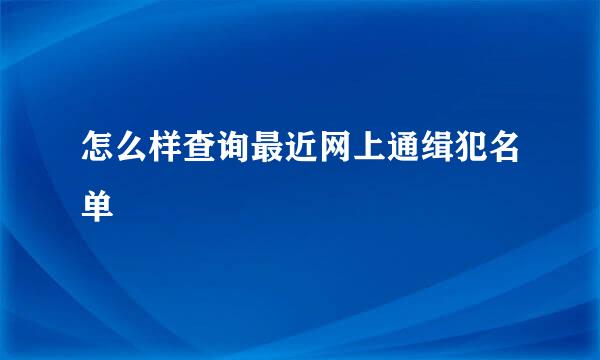 怎么样查询最近网上通缉犯名单